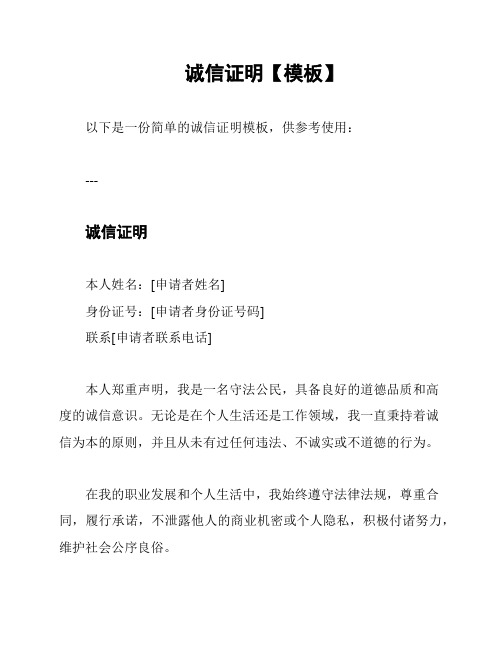 诚信证明【模板】

以下是一份简单的诚信证明模板，供参考使用：

---

诚信证明

本人姓名：[申请者姓名]
身份证号：[申请者身份证号码]
联系[申请者联系电话]

本人郑重声明，我是一名守法公民，具备良好的道德品质和高度的诚信意识。无论是在个人生活还是工作领域，我一直秉持着诚信为本的原则，并且从未有过任何违法、不诚实或不道德的行为。

在我的职业发展和个人生活中，我始终遵守法律法规，尊重合同，履行承诺，不泄露他人的商业机密或个人隐私，积极付诸努力，维护社会公序良俗。